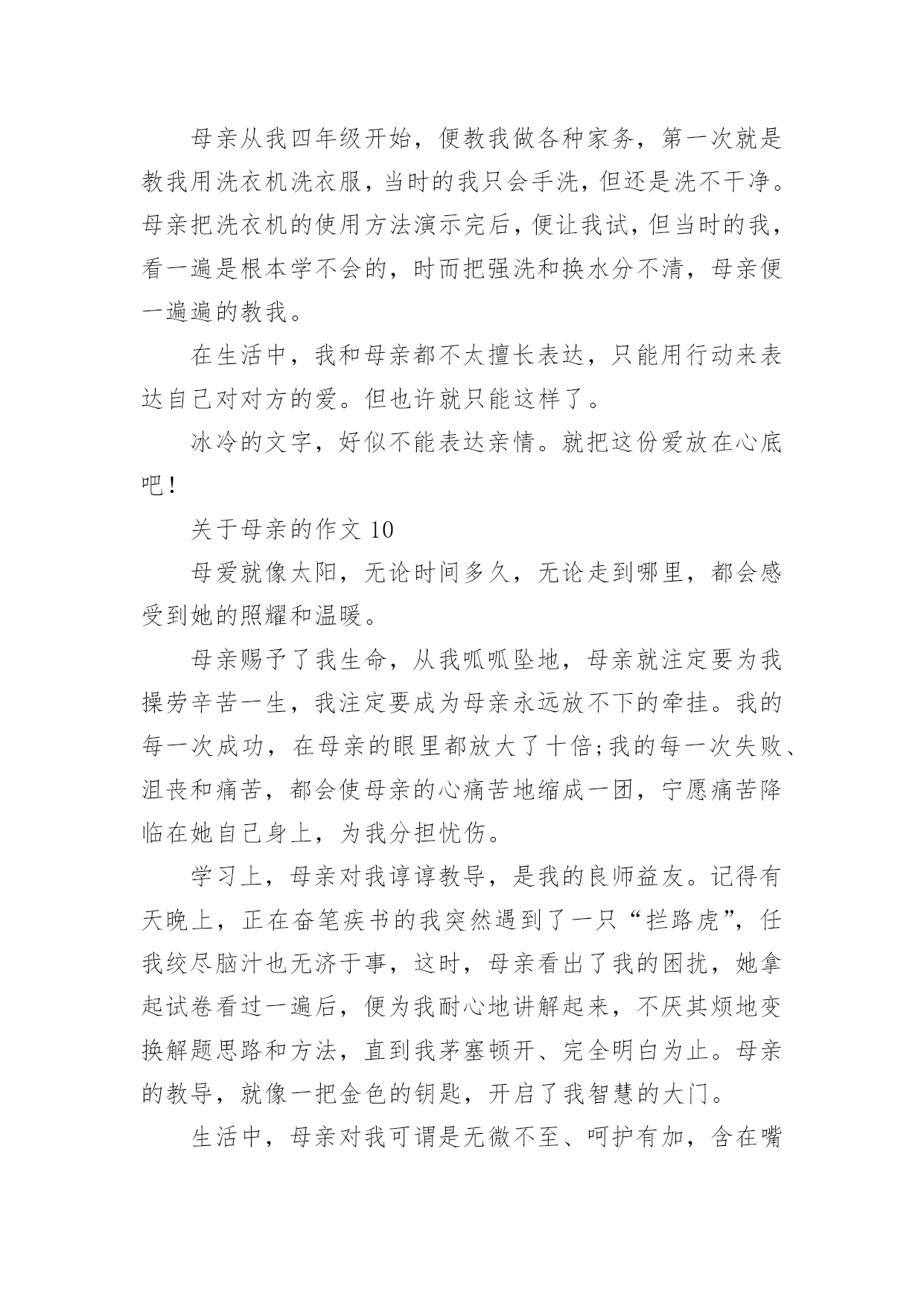 母亲从我四年级开始，便教我做各种家务，第一次就是教我用洗衣机洗衣服，当时的我只会手洗，但还是洗不干净。母亲把洗衣机的使用方法演示完后，便让我试，但当时的我，看一遍是根本学不会的，时而把强洗和换水分不清，母亲便一遍遍的教我。

在生活中，我和母亲都不太擅长表达，只能用行动来表达自己对对方的爱。但也许就只能这样了。

冰冷的文字，好似不能表达亲情。就把这份爱放在心底吧!

关于母亲的作文 10

母爱就像太阳，无论时间多久，无论走到哪里，都会感受到她的照耀和温暖。

母亲赐予了我生命，从我呱呱坠地，母亲就注定要为我操劳辛苦一生，我注定要成为母亲永远放不下的牵挂。我的每一次成功，在母亲的眼里都放大了十倍;我的每一次失败、沮丧和痛苦，都会使母亲的心痛苦地缩成一团，宁愿痛苦降临在她自己身上，为我分担忧伤。

学习上，母亲对我谆谆教导，是我的良师益友。记得有天晚上，正在奋笔疾书的我突然遇到了一只“拦路虎”，任我绞尽脑汁也无济于事，这时，母亲看出了我的困扰，她拿起试卷看过一遍后，便为我耐心地讲解起来，不厌其烦地变换解题思路和方法，直到我茅塞顿开、完全明白为止。母亲的教导，就像一把金色的钥匙，开启了我智慧的大门。

生活中，母亲对我可谓是无微不至、呵护有加，含在嘴